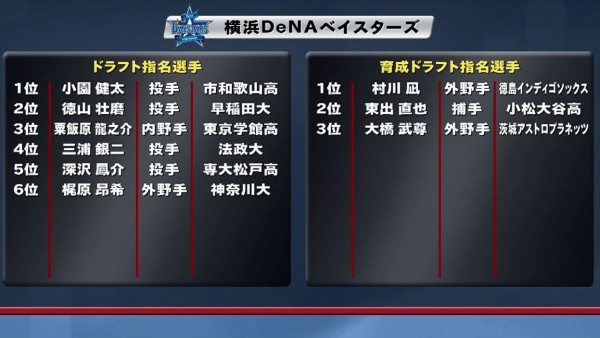 横浜DeNAベイスターズ

ドラフト指名選手

| 1位 | 小園 健太 | 投手 | 市和歌山高 |
|---|---|---|---|
| 2位 | 徳山 壮磨 | 投手 | 早稲田大 |
| 3位 | 粟飯原 龍之介 | 内野手 | 東京学館高 |
| 4位 | 三浦 銀二 | 投手 | 法政大 |
| 5位 | 深沢 鳳介 | 投手 | 専大松戸高 |
| 6位 | 梶原 昂希 | 外野手 | 神奈川大 |

育成ドラフト指名選手

| 1位 | 村川 凪 | 外野手 | 徳島インディゴソックス |
|---|---|---|---|
| 2位 | 東出 直也 | 捕手 | 小松大谷高 |
| 3位 | 大橋 武尊 | 外野手 | 茨城アストロプラネッツ |